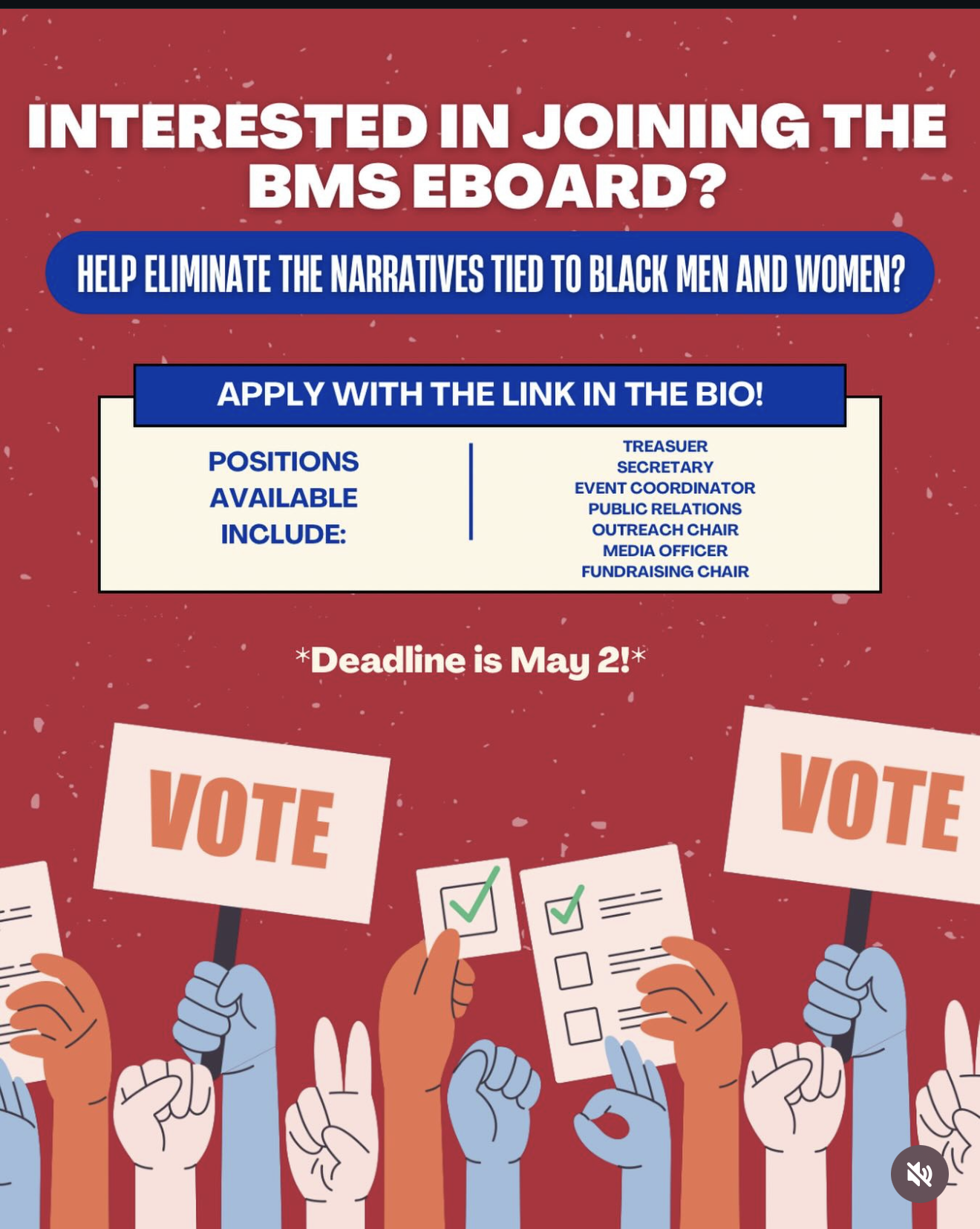 INTERESTED IN JOINING THE BMS EBOARD?

HELP ELIMINATE THE NARRATIVES TIED TO BLACK MEN AND WOMEN?

APPLY WITH THE LINK IN THE BIO!

POSITIONS AVAILABLE INCLUDE:

TREASUER
SECRETARY
EVENT COORDINATOR
PUBLIC RELATIONS
OUTREACH CHAIR
MEDIA OFFICER
FUNDRAISING CHAIR

*Deadline is May 2!*

VOTE

VOTE